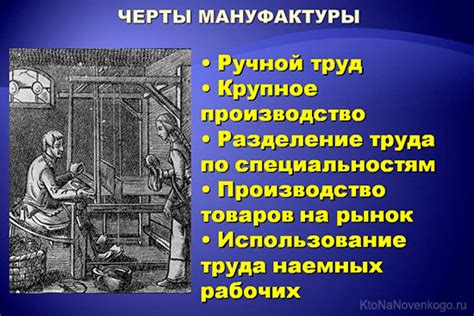 ЧЕРТЫ МАНУФАКТУРЫ

• Ручной труд
• Крупное производство
• Разделение труда по специальностям
• Производство товаров на рынок
• Использование труда наемных рабочих

KtoNaNovenkogo.ru